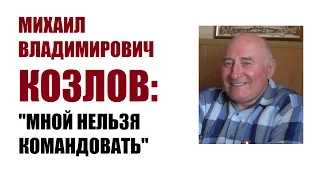 МИХАИЛ ВЛАДИМИРОВИЧ КОЗЛОВ: "МНОЙ НЕЛЬЗЯ КОМАНДОВАТЬ"